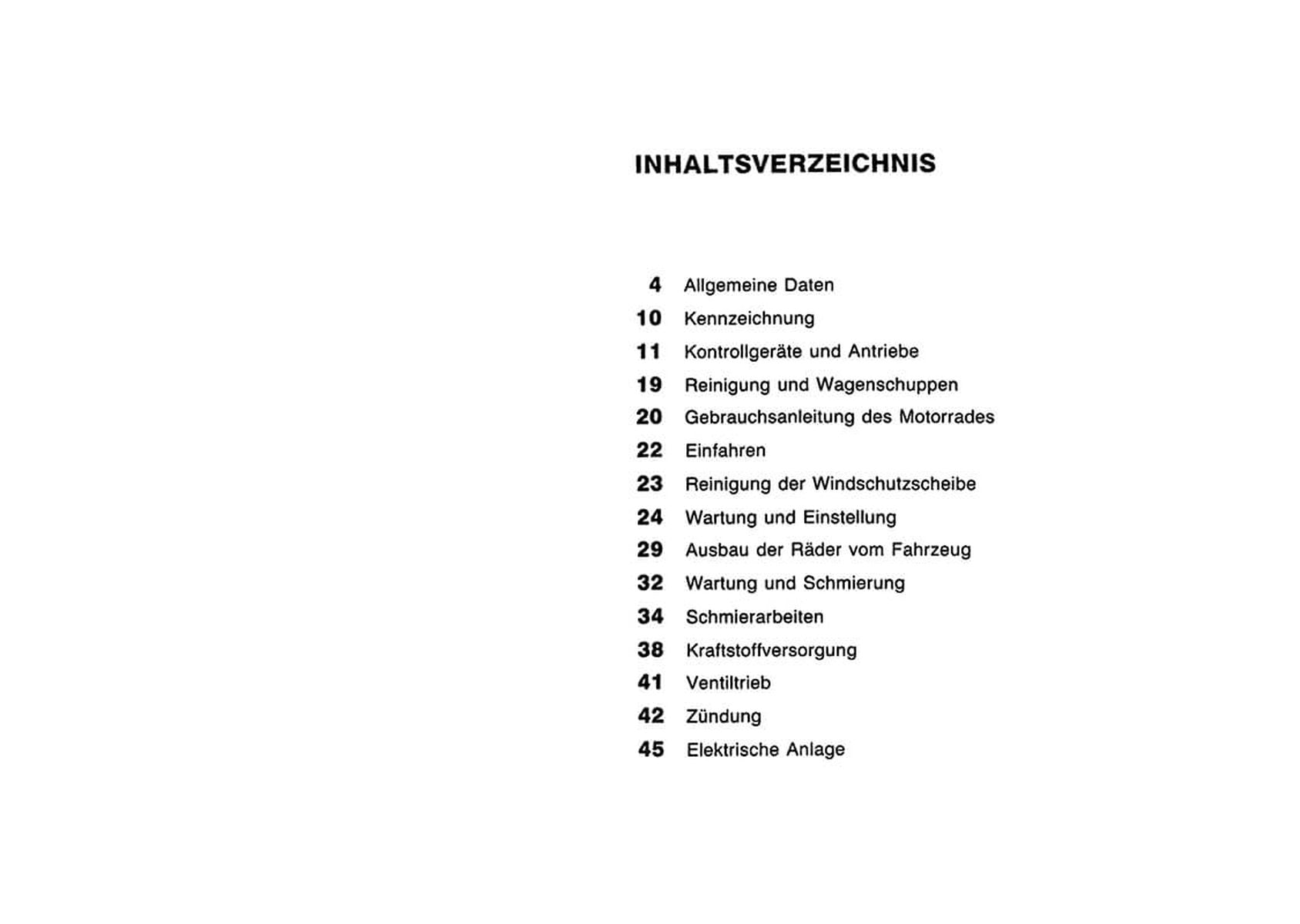 INHALTSVERZEICHNIS

4 Allgemeine Daten
10 Kennzeichnung
11 Kontrollgeräte und Antriebe
19 Reinigung und Wagenschuppen
20 Gebrauchsanleitung des Motorrades
22 Einfahren
23 Reinigung der Windschutzscheibe
24 Wartung und Einstellung
29 Ausbau der Räder vom Fahrzeug
32 Wartung und Schmierung
34 Schmierarbeiten
38 Kraftstoffversorgung
41 Ventiltrieb
42 Zündung
45 Elektrische Anlage